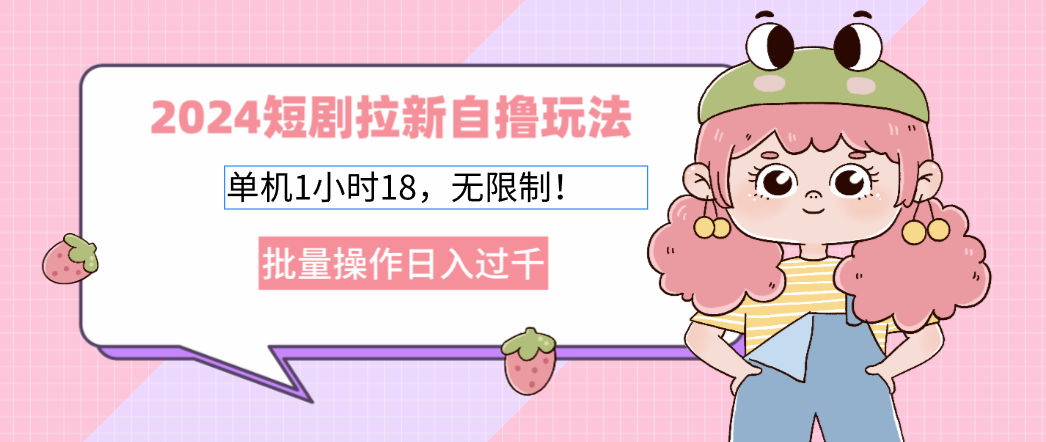 2024短剧拉新自撸玩法

单机1小时18，无限制！

批量操作日入过千